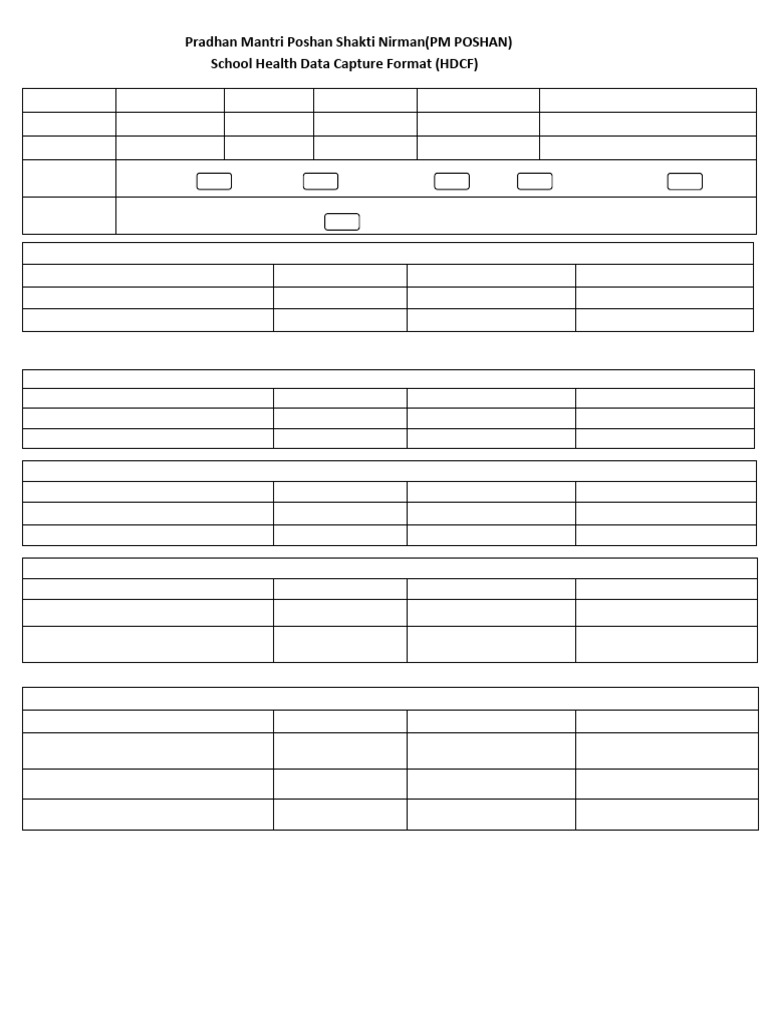 Pradhan Mantri Poshan Shakti Nirman(PM POSHAN)
School Health Data Capture Format (HDCF)